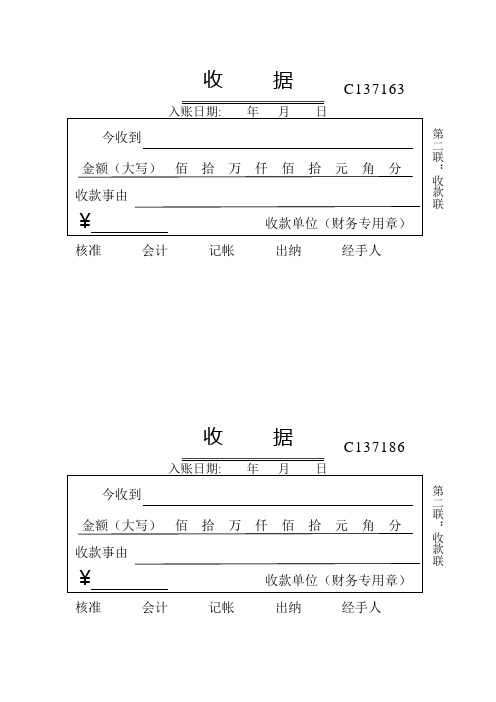 收　据

C137163

入账日期:　　年　　月　　日

今收到

金额（大写）　佰　拾　万　仟　佰　拾　元　角　分

收款事由

¥

收款单位（财务专用章）

第二联：收款联

核准　　会计　　记帐　　出纳　　经手人

收　据

C137186

入账日期:　　年　　月　　日

今收到

金额（大写）　佰　拾　万　仟　佰　拾　元　角　分

收款事由

¥

收款单位（财务专用章）

第二联：收款联

核准　　会计　　记帐　　出纳　　经手人